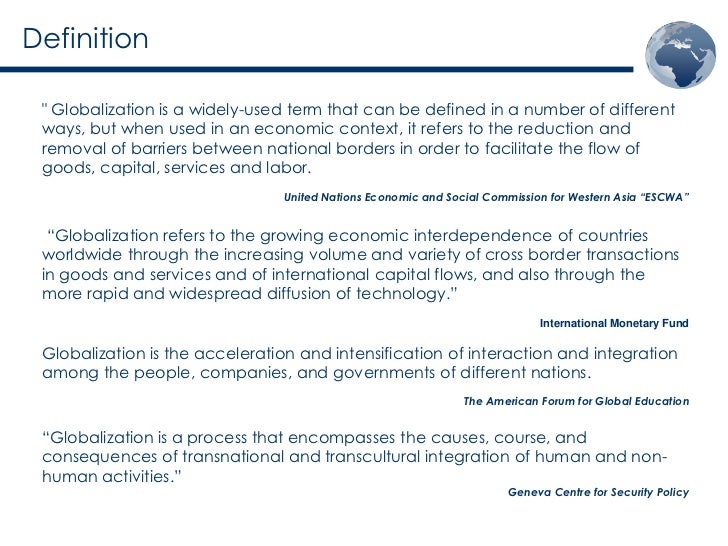 Definition

" Globalization is a widely-used term that can be defined in a number of different ways, but when used in an economic context, it refers to the reduction and removal of barriers between national borders in order to facilitate the flow of goods, capital, services and labor.

United Nations Economic and Social Commission for Western Asia “ESCWA”

“Globalization refers to the growing economic interdependence of countries worldwide through the increasing volume and variety of cross border transactions in goods and services and of international capital flows, and also through the more rapid and widespread diffusion of technology.”

International Monetary Fund

Globalization is the acceleration and intensification of interaction and integration among the people, companies, and governments of different nations.

The American Forum for Global Education

“Globalization is a process that encompasses the causes, course, and consequences of transnational and transcultural integration of human and non-human activities.”

Geneva Centre for Security Policy